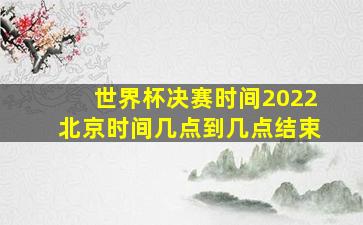 世界杯决赛时间2022
北京时间几点到几点结束